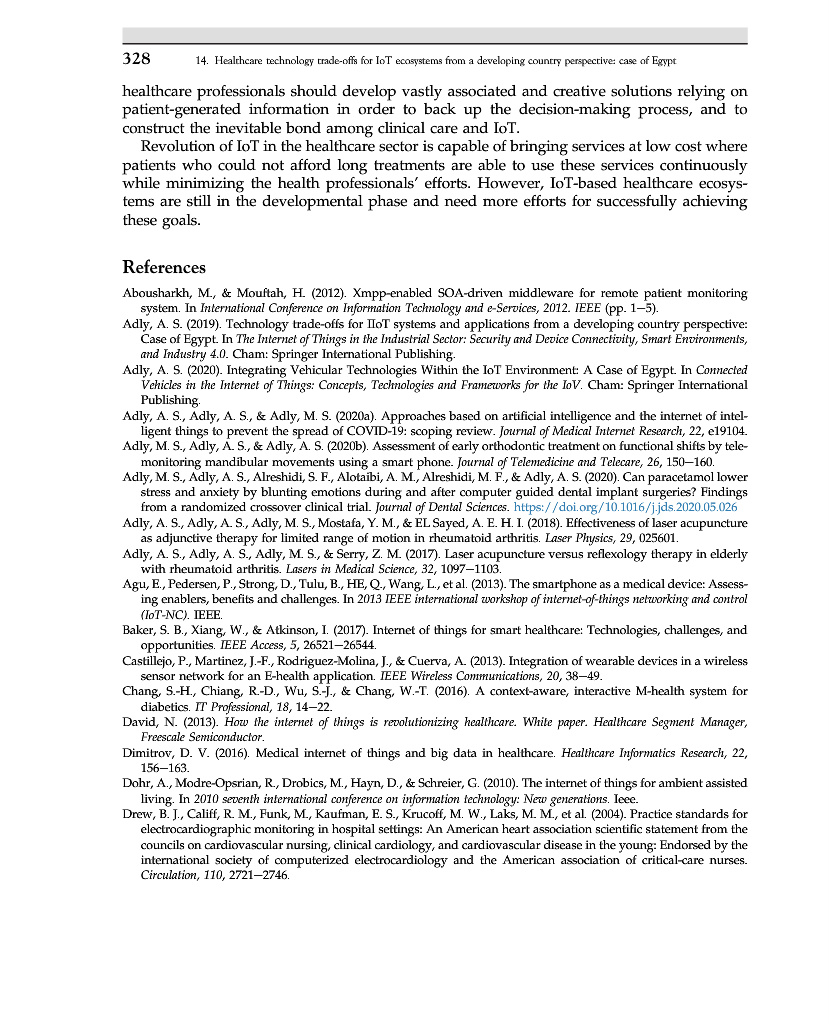 328 14. Healthcare technology trade-offs for IoT ecosystems from a developing country perspective: case of Egypt

healthcare professionals should develop vastly associated and creative solutions relying on patient-generated information in order to back up the decision-making process, and to construct the inevitable bond among clinical care and IoT.

Revolution of IoT in the healthcare sector is capable of bringing services at low cost where patients who could not afford long treatments are able to use these services continuously while minimizing the health professionals' efforts. However, IoT-based healthcare ecosystems are still in the developmental phase and need more efforts for successfully achieving these goals.

References

Abousharkh, M., & Mouftah, H. (2012). Xmpp-enabled SOA-driven middleware for remote patient monitoring system. In International Conference on Information Technology and e-Services, 2012. IEEE (pp. 1–5).

Adly, A. S. (2019). Technology trade-offs for IIoT systems and applications from a developing country perspective: Case of Egypt. In The Internet of Things in the Industrial Sector: Security and Device Connectivity, Smart Environments, and Industry 4.0. Cham: Springer International Publishing.

Adly, A. S. (2020). Integrating Vehicular Technologies Within the IoT Environment: A Case of Egypt. In Connected Vehicles in the Internet of Things: Concepts, Technologies and Frameworks for the IoV. Cham: Springer International Publishing.

Adly, A. S., Adly, A. S., & Adly, M. S. (2020a). Approaches based on artificial intelligence and the internet of intelligent things to prevent the spread of COVID-19: scoping review. Journal of Medical Internet Research, 22, e19104.

Adly, M. S., Adly, A. S., & Adly, A. S. (2020b). Assessment of early orthodontic treatment on functional shifts by telemonitoring mandibular movements using a smart phone. Journal of Telemedicine and Telecare, 26, 150–160.

Adly, M. S., Adly, A. S., Alreshidi, S. F., Alotaibi, A. M., Alreshidi, M. F., & Adly, A. S. (2020). Can paracetamol lower stress and anxiety by blunting emotions during and after computer guided dental implant surgeries? Findings from a randomized crossover clinical trial. Journal of Dental Sciences. https://doi.org/10.1016/j.jds.2020.05.026

Adly, A. S., Adly, A. S., Adly, M. S., Mostafa, Y. M., & EL Sayed, A. E. H. I. (2018). Effectiveness of laser acupuncture as adjunctive therapy for limited range of motion in rheumatoid arthritis. Laser Physics, 29, 025601.

Adly, A. S., Adly, A. S., Adly, M. S., & Serry, Z. M. (2017). Laser acupuncture versus reflexology therapy in elderly with rheumatoid arthritis. Lasers in Medical Science, 32, 1097–1103.

Agu, E., Pedersen, P., Strong, D., Tulu, B., HE, Q., Wang, L., et al. (2013). The smartphone as a medical device: Assessing enablers, benefits and challenges. In 2013 IEEE international workshop of internet-of-things networking and control (IoT-NC). IEEE.

Baker, S. B., Xiang, W., & Atkinson, I. (2017). Internet of things for smart healthcare: Technologies, challenges, and opportunities. IEEE Access, 5, 26521–26544.

Castillejo, P., Martinez, J.-F., Rodriguez-Molina, J., & Cuerva, A. (2013). Integration of wearable devices in a wireless sensor network for an E-health application. IEEE Wireless Communications, 20, 38–49.

Chang, S.-H., Chiang, R.-D., Wu, S.-J., & Chang, W.-T. (2016). A context-aware, interactive M-health system for diabetics. IT Professional, 18, 14–22.

David, N. (2013). How the internet of things is revolutionizing healthcare. White paper. Healthcare Segment Manager, Freescale Semiconductor.

Dimitrov, D. V. (2016). Medical internet of things and big data in healthcare. Healthcare Informatics Research, 22, 156–163.

Dohr, A., Modre-Opsrian, R., Drobics, M., Hayn, D., & Schreier, G. (2010). The internet of things for ambient assisted living. In 2010 seventh international conference on information technology: New generations. Ieee.

Drew, B. J., Califf, R. M., Funk, M., Kaufman, E. S., Krucoff, M. W., Laks, M. M., et al. (2004). Practice standards for electrocardiographic monitoring in hospital settings: An American heart association scientific statement from the councils on cardiovascular nursing, clinical cardiology, and cardiovascular disease in the young: Endorsed by the international society of computerized electrocardiology and the American association of critical-care nurses. Circulation, 110, 2721–2746.